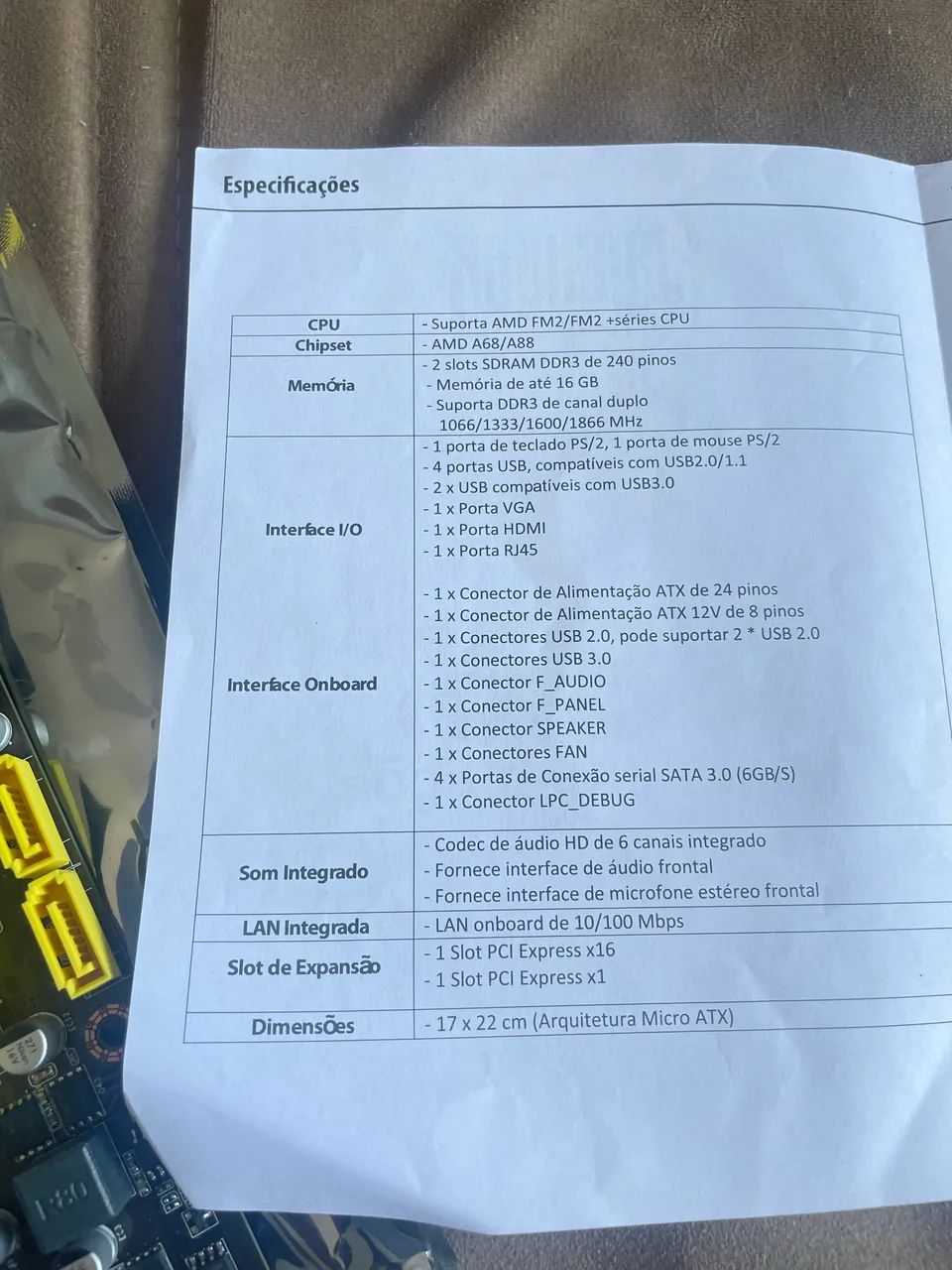 Especificações

| CPU | - Suporta AMD FM2/FM2 +séries CPU |
|---|---|
| Chipset | - AMD A68/A88 |
| Memória | - 2 slots SDRAM DDR3 de 240 pinos<br>- Memória de até 16 GB<br>- Suporta DDR3 de canal duplo 1066/1333/1600/1866 MHz |
| Interface I/O | - 1 porta de teclado PS/2, 1 porta de mouse PS/2<br>- 4 portas USB, compatíveis com USB2.0/1.1<br>- 2 x USB compatíveis com USB3.0<br>- 1 x Porta VGA<br>- 1 x Porta HDMI<br>- 1 x Porta RJ45 |
| Interface Onboard | - 1 x Conector de Alimentação ATX de 24 pinos<br>- 1 x Conector de Alimentação ATX 12V de 8 pinos<br>- 1 x Conectores USB 2.0, pode suportar 2 * USB 2.0<br>- 1 x Conectores USB 3.0<br>- 1 x Conector F_AUDIO<br>- 1 x Conector F_PANEL<br>- 1 x Conector SPEAKER<br>- 1 x Conectores FAN<br>- 4 x Portas de Conexão serial SATA 3.0 (6GB/S)<br>- 1 x Conector LPC_DEBUG |
| Som Integrado | - Codec de áudio HD de 6 canais integrado<br>- Fornece interface de áudio frontal<br>- Fornece interface de microfone estéreo frontal |
| LAN Integrada | - LAN onboard de 10/100 Mbps |
| Slot de Expansão | - 1 Slot PCI Express x16<br>- 1 Slot PCI Express x1 |
| Dimensões | - 17 x 22 cm (Arquitetura Micro ATX) |